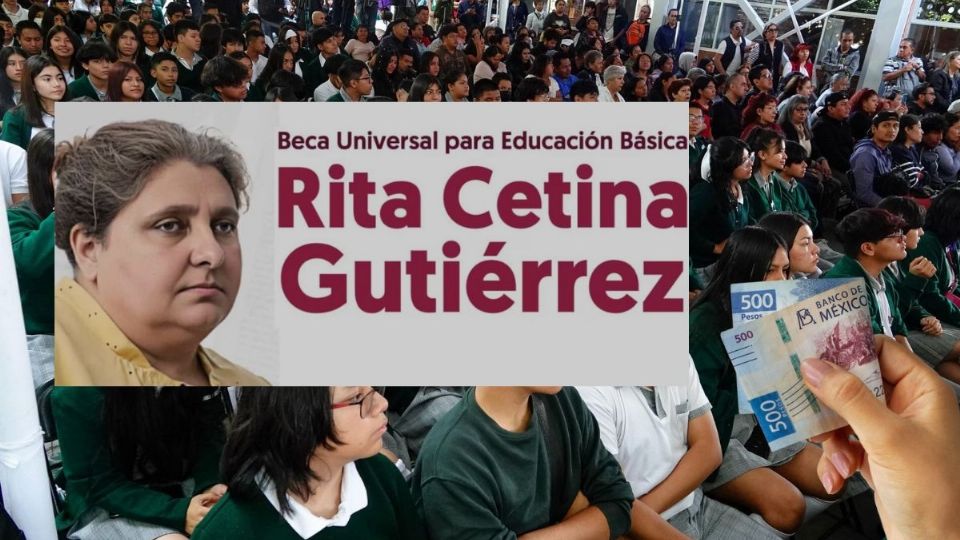 Beca Universal para Educación Básica
Rita Cetina Gutiérrez

500
Pesos
BANCO DE MÉXICO
500
500